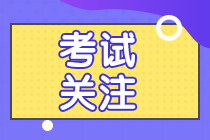 考试
关注